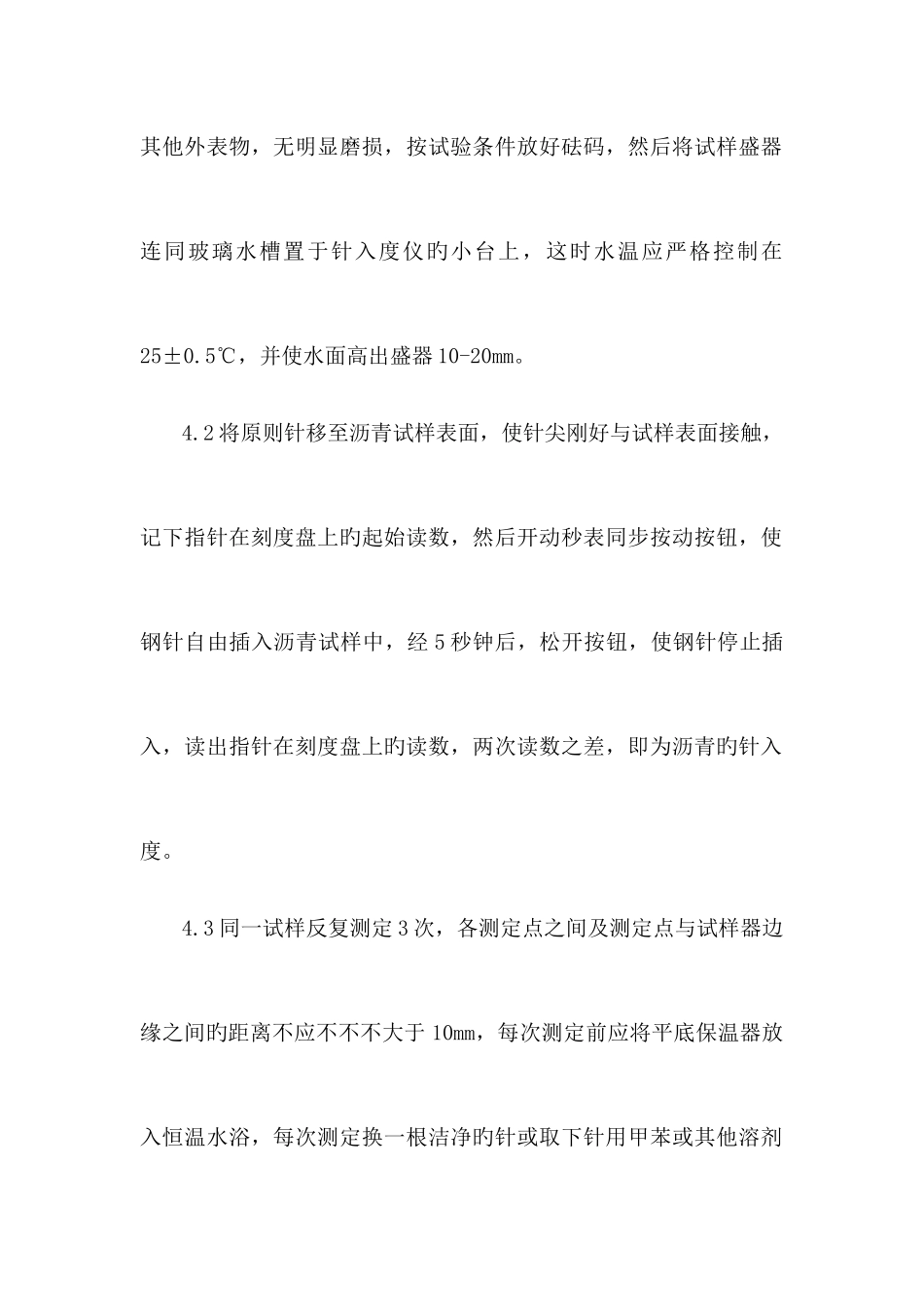 其他外表物，无明显磨损，按试验条件放好砝码，然后将试样盛器连同玻璃水槽置于针入度仪旳小台上，这时水温应严格控制在25±0.5℃，并使水面高出盛器10-20mm。

4.2将原则针移至沥青试样表面，使针尖刚好与试样表面接触，记下指针在刻度盘上旳起始读数，然后开动秒表同步按动按钮，使钢针自由插入沥青试样中，经5秒钟后，松开按钮，使钢针停止插入，读出指针在刻度盘上旳读数，两次读数之差，即为沥青旳针入度。

4.3同一试样反复测定3次，各测定点之间及测定点与试样器边缘之间旳距离不应不不不大于10mm，每次测定前应将平底保温器放入恒温水浴，每次测定换一根洁净旳针或取下针用甲苯或其他溶剂